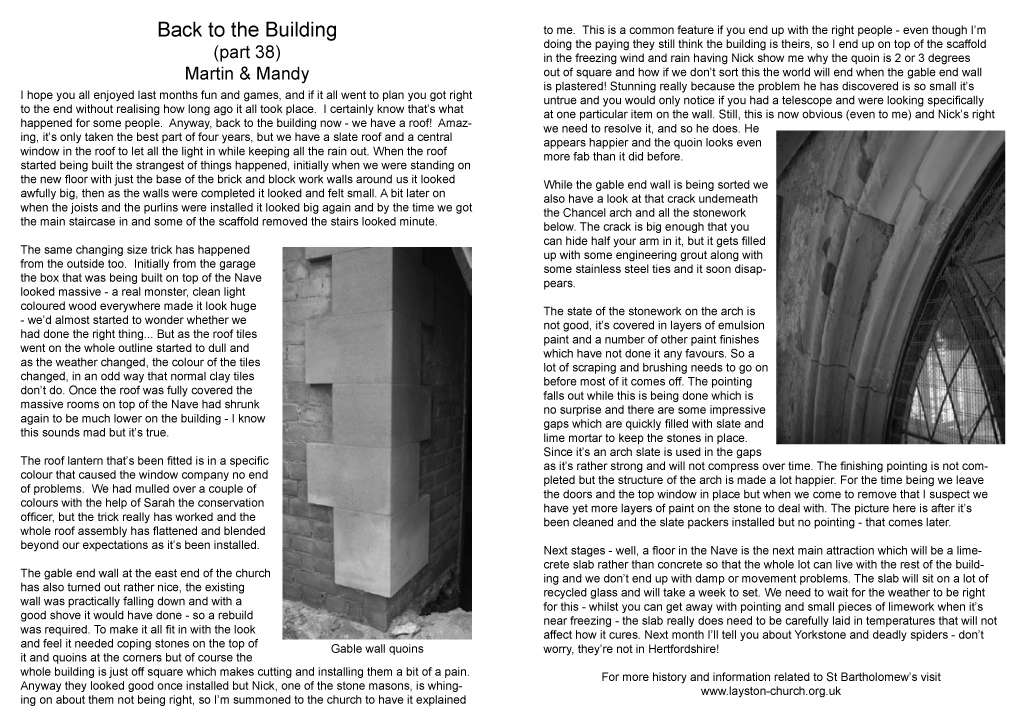 Back to the Building
(part 38)
Martin & Mandy

I hope you all enjoyed last months fun and games, and if it all went to plan you got right to the end without realising how long ago it all took place. I certainly know that's what happened for some people. Anyway, back to the building now - we have a roof! Amazing, it's only taken the best part of four years, but we have a slate roof and a central window in the roof to let all the light in while keeping all the rain out. When the roof started being built the strangest of things happened, initially when we were standing on the new floor with just the base of the brick and block work walls around us it looked awfully big, then as the walls were completed it looked and felt small. A bit later on when the joists and the purlins were installed it looked big again and by the time we got the main staircase in and some of the scaffold removed the stairs looked minute.

The same changing size trick has happened from the outside too. Initially from the garage the box that was being built on top of the Nave looked massive - a real monster, clean light coloured wood everywhere made it look huge - we'd almost started to wonder whether we had done the right thing... But as the roof tiles went on the whole outline started to dull and as the weather changed, the colour of the tiles changed, in an odd way that normal clay tiles don't do. Once the roof was fully covered the massive rooms on top of the Nave had shrunk again to be much lower on the building - I know this sounds mad but it's true.

The roof lantern that's been fitted is in a specific colour that caused the window company no end of problems. We had mulled over a couple of colours with the help of Sarah the conservation officer, but the trick really has worked and the whole roof assembly has flattened and blended beyond our expectations as it's been installed.

The gable end wall at the east end of the church has also turned out rather nice, the existing wall was practically falling down and with a good shove it would have done - so a rebuild was required. To make it all fit in with the look and feel it needed coping stones on the top of it and quoins at the corners but of course the whole building is just off square which makes cutting and installing them a bit of a pain. Anyway they looked good once installed but Nick, one of the stone masons, is whinging on about them not being right, so I'm summoned to the church to have it explained

Gable wall quoins

to me. This is a common feature if you end up with the right people - even though I'm doing the paying they still think the building is theirs, so I end up on top of the scaffold in the freezing wind and rain having Nick show me why the quoin is 2 or 3 degrees out of square and how if we don't sort this the world will end when the gable end wall is plastered! Stunning really because the problem he has discovered is so small it's untrue and you would only notice if you had a telescope and were looking specifically at one particular item on the wall. Still, this is now obvious (even to me) and Nick's right we need to resolve it, and so he does. He appears happier and the quoin looks even more fab than it did before.

While the gable end wall is being sorted we also have a look at that crack underneath the Chancel arch and all the stonework below. The crack is big enough that you can hide half your arm in it, but it gets filled up with some engineering grout along with some stainless steel ties and it soon disappears.

The state of the stonework on the arch is not good, it's covered in layers of emulsion paint and a number of other paint finishes which have not done it any favours. So a lot of scraping and brushing needs to go on before most of it comes off. The pointing falls out while this is being done which is no surprise and there are some impressive gaps which are quickly filled with slate and lime mortar to keep the stones in place. Since it's an arch slate is used in the gaps as it's rather strong and will not compress over time. The finishing pointing is not completed but the structure of the arch is made a lot happier. For the time being we leave the doors and the top window in place but when we come to remove that I suspect we have yet more layers of paint on the stone to deal with. The picture here is after it's been cleaned and the slate packers installed but no pointing - that comes later.

Next stages - well, a floor in the Nave is the next main attraction which will be a limecrete slab rather than concrete so that the whole lot can live with the rest of the building and we don't end up with damp or movement problems. The slab will sit on a lot of recycled glass and will take a week to set. We need to wait for the weather to be right for this - whilst you can get away with pointing and small pieces of limework when it's near freezing - the slab really does need to be carefully laid in temperatures that will not affect how it cures. Next month I'll tell you about Yorkstone and deadly spiders - don't worry, they're not in Hertfordshire!

For more history and information related to St Bartholomew's visit
www.layston-church.org.uk